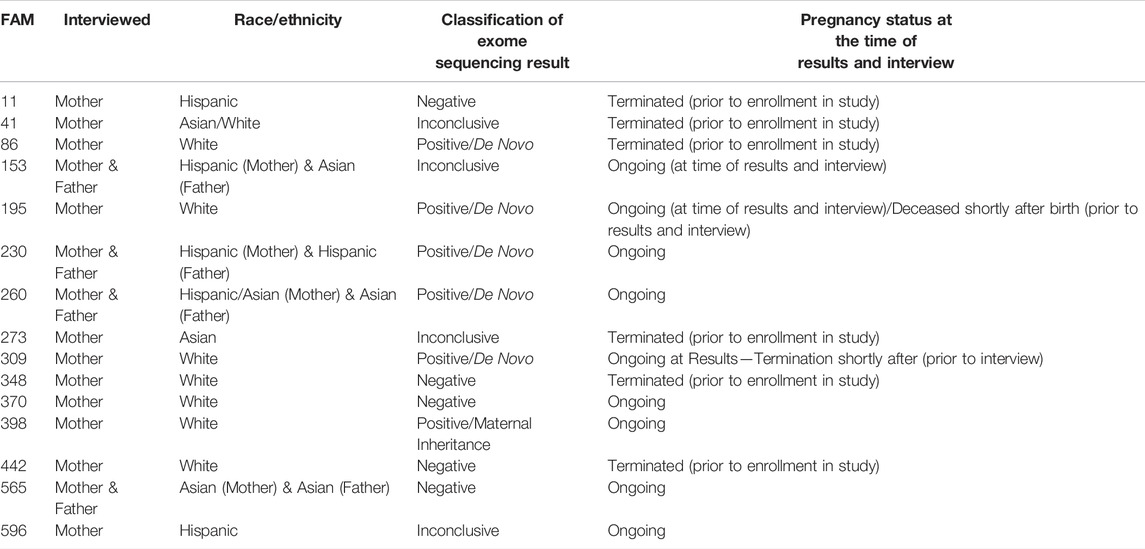 | FAM | Interviewed | Race/ethnicity | Classification of exome sequencing result | Pregnancy status at the time of results and interview |
|---|---|---|---|---|
| 11 | Mother | Hispanic | Negative | Terminated (prior to enrollment in study) |
| 41 | Mother | Asian/White | Inconclusive | Terminated (prior to enrollment in study) |
| 86 | Mother | White | Positive/De Novo | Terminated (prior to enrollment in study) |
| 153 | Mother & Father | Hispanic (Mother) & Asian (Father) | Inconclusive | Ongoing (at time of results and interview) |
| 195 | Mother | White | Positive/De Novo | Ongoing (at time of results and interview)/Deceased shortly after birth (prior to results and interview) |
| 230 | Mother & Father | Hispanic (Mother) & Hispanic (Father) | Positive/De Novo | Ongoing |
| 260 | Mother & Father | Hispanic/Asian (Mother) & Asian (Father) | Positive/De Novo | Ongoing |
| 273 | Mother | Asian | Inconclusive | Terminated (prior to enrollment in study) |
| 309 | Mother | White | Positive/De Novo | Ongoing at Results—Termination shortly after (prior to interview) |
| 348 | Mother | White | Negative | Terminated (prior to enrollment in study) |
| 370 | Mother | White | Negative | Ongoing |
| 398 | Mother | White | Positive/Maternal Inheritance | Ongoing |
| 442 | Mother | White | Negative | Terminated (prior to enrollment in study) |
| 565 | Mother & Father | Asian (Mother) & Asian (Father) | Negative | Ongoing |
| 596 | Mother | Hispanic | Inconclusive | Ongoing |